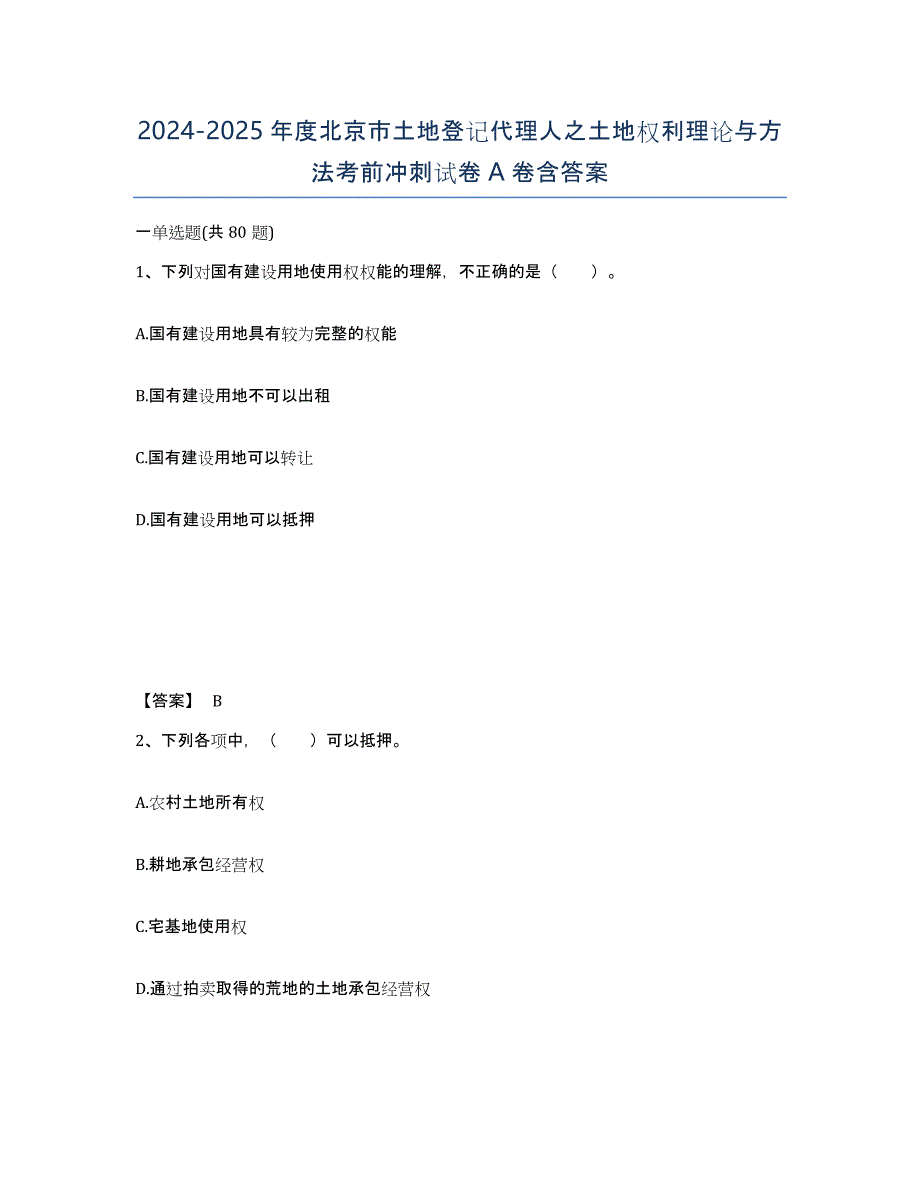 2024-2025年度北京市土地登记代理人之土地权利理论与方法考前冲刺试卷A卷含答案

一单选题(共80题)

1、下列对国有建设用地使用权权能的理解，不正确的是（　　）。

A.国有建设用地具有较为完整的权能

B.国有建设用地不可以出租

C.国有建设用地可以转让

D.国有建设用地可以抵押

【答案】 B

2、下列各项中，（　　）可以抵押。

A.农村土地所有权

B.耕地承包经营权

C.宅基地使用权

D.通过拍卖取得的荒地的土地承包经营权